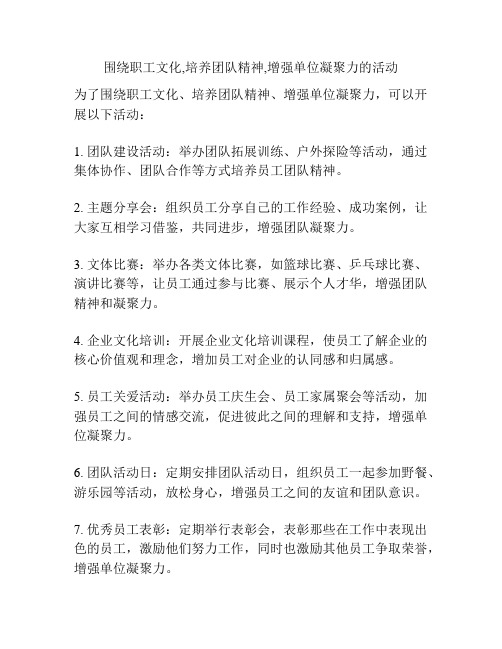 围绕职工文化,培养团队精神,增强单位凝聚力的活动

为了围绕职工文化、培养团队精神、增强单位凝聚力，可以开展以下活动：

1. 团队建设活动：举办团队拓展训练、户外探险等活动，通过集体协作、团队合作等方式培养员工团队精神。

2. 主题分享会：组织员工分享自己的工作经验、成功案例，让大家互相学习借鉴，共同进步，增强团队凝聚力。

3. 文体比赛：举办各类文体比赛，如篮球比赛、乒乓球比赛、演讲比赛等，让员工通过参与比赛、展示个人才华，增强团队精神和凝聚力。

4. 企业文化培训：开展企业文化培训课程，使员工了解企业的核心价值观和理念，增加员工对企业的认同感和归属感。

5. 员工关爱活动：举办员工庆生会、员工家属聚会等活动，加强员工之间的情感交流，促进彼此之间的理解和支持，增强单位凝聚力。

6. 团队活动日：定期安排团队活动日，组织员工一起参加野餐、游乐园等活动，放松身心，增强员工之间的友谊和团队意识。

7. 优秀员工表彰：定期举行表彰会，表彰那些在工作中表现出色的员工，激励他们努力工作，同时也激励其他员工争取荣誉，增强单位凝聚力。